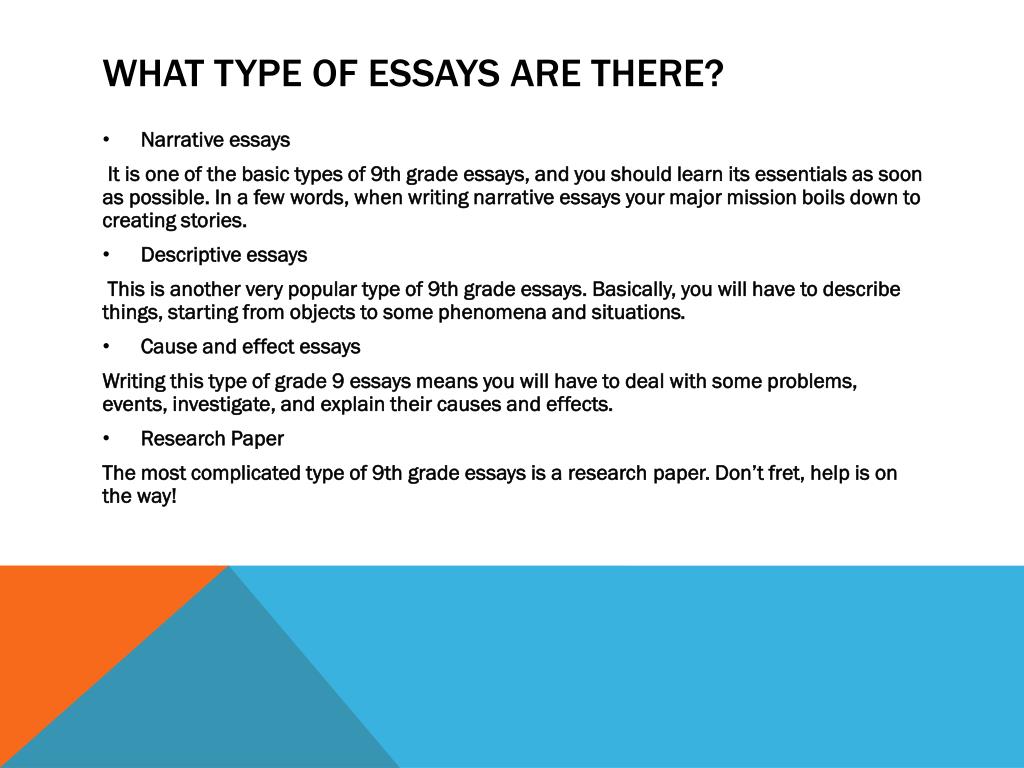 WHAT TYPE OF ESSAYS ARE THERE?

• Narrative essays

It is one of the basic types of 9th grade essays, and you should learn its essentials as soon as possible. In a few words, when writing narrative essays your major mission boils down to creating stories.

• Descriptive essays

This is another very popular type of 9th grade essays. Basically, you will have to describe things, starting from objects to some phenomena and situations.

• Cause and effect essays

Writing this type of grade 9 essays means you will have to deal with some problems, events, investigate, and explain their causes and effects.

• Research Paper

The most complicated type of 9th grade essays is a research paper. Don't fret, help is on the way!